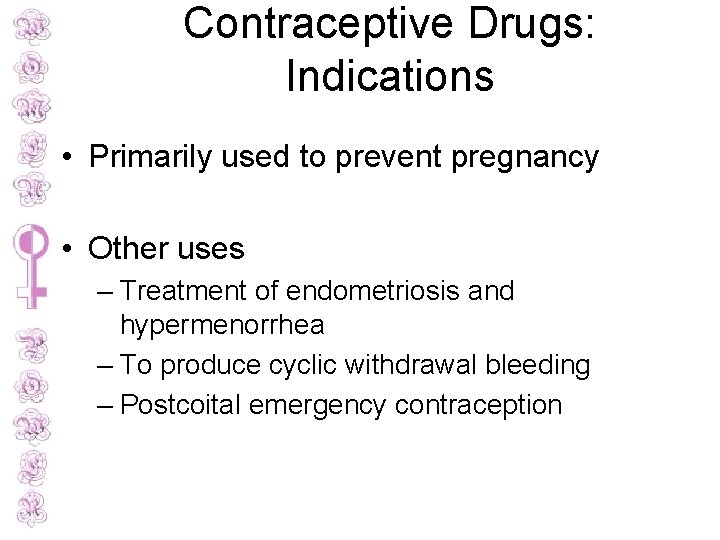 Contraceptive Drugs: Indications

• Primarily used to prevent pregnancy

• Other uses
– Treatment of endometriosis and hypermenorrhea
– To produce cyclic withdrawal bleeding
– Postcoital emergency contraception